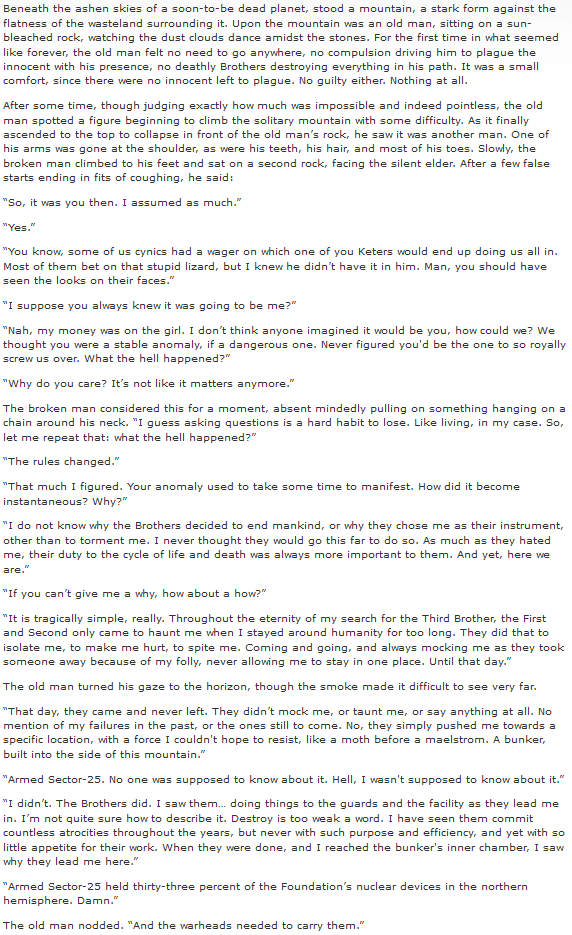 Beneath the ashen skies of a soon-to-be dead planet, stood a mountain, a stark form against the flatness of the wasteland surrounding it. Upon the mountain was an old man, sitting on a sun-bleached rock, watching the dust clouds dance amidst the stones. For the first time in what seemed like forever, the old man felt no need to go anywhere, no compulsion driving him to plague the innocent with his presence, no deathly Brothers destroying everything in his path. It was a small comfort, since there were no innocent left to plague. No guilty either. Nothing at all.

After some time, though judging exactly how much was impossible and indeed pointless, the old man spotted a figure beginning to climb the solitary mountain with some difficulty. As it finally ascended to the top to collapse in front of the old man's rock, he saw it was another man. One of his arms was gone at the shoulder, as were his teeth, his hair, and most of his toes. Slowly, the broken man climbed to his feet and sat on a second rock, facing the silent elder. After a few false starts ending in fits of coughing, he said:

"So, it was you then. I assumed as much."

"Yes."

"You know, some of us cynics had a wager on which one of you Keters would end up doing us all in. Most of them bet on that stupid lizard, but I knew he didn't have it in him. Man, you should have seen the looks on their faces."

"I suppose you always knew it was going to be me?"

"Nah, my money was on the girl. I don't think anyone imagined it would be you, how could we? We thought you were a stable anomaly, if a dangerous one. Never figured you'd be the one to so royally screw us over. What the hell happened?"

"Why do you care? It's not like it matters anymore."

The broken man considered this for a moment, absent mindedly pulling on something hanging on a chain around his neck. "I guess asking questions is a hard habit to lose. Like living, in my case. So, let me repeat that: what the hell happened?"

"The rules changed."

"That much I figured. Your anomaly used to take some time to manifest. How did it become instantaneous? Why?"

"I do not know why the Brothers decided to end mankind, or why they chose me as their instrument, other than to torment me. I never thought they would go this far to do so. As much as they hated me, their duty to the cycle of life and death was always more important to them. And yet, here we are."

"If you can't give me a why, how about a how?"

"It is tragically simple, really. Throughout the eternity of my search for the Third Brother, the First and Second only came to haunt me when I stayed around humanity for too long. They did that to isolate me, to make me hurt, to spite me. Coming and going, and always mocking me as they took someone away because of my folly, never allowing me to stay in one place. Until that day."

The old man turned his gaze to the horizon, though the smoke made it difficult to see very far.

"That day, they came and never left. They didn't mock me, or taunt me, or say anything at all. No mention of my failures in the past, or the ones still to come. No, they simply pushed me towards a specific location, with a force I couldn't hope to resist, like a moth before a maelstrom. A bunker, built into the side of this mountain."

"Armed Sector-25. No one was supposed to know about it. Hell, I wasn't supposed to know about it."

"I didn't. The Brothers did. I saw them… doing things to the guards and the facility as they lead me in. I'm not quite sure how to describe it. Destroy is too weak a word. I have seen them commit countless atrocities throughout the years, but never with such purpose and efficiency, and yet with so little appetite for their work. When they were done, and I reached the bunker's inner chamber, I saw why they lead me here."

"Armed Sector-25 held thirty-three percent of the Foundation's nuclear devices in the northern hemisphere. Damn."

The old man nodded. "And the warheads needed to carry them."